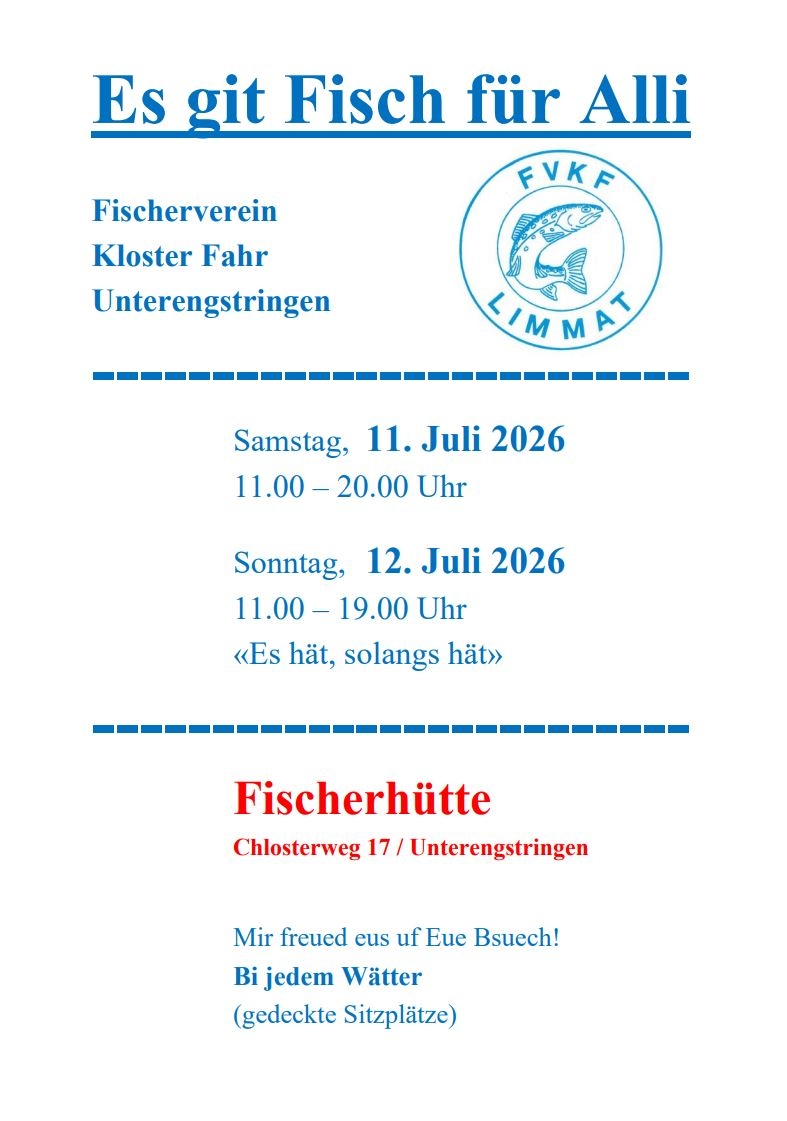 Es git Fisch für Alli

Fischerverein
Kloster Fahr
Unterengstringen

FVKF
LIMMAT

Samstag, 11. Juli 2026
11.00 – 20.00 Uhr

Sonntag, 12. Juli 2026
11.00 – 19.00 Uhr
«Es hät, solangs hät»

Fischerhütte
Chlosterweg 17 / Unterengstringen

Mir freued eus uf Eue Bsuech!
Bi jedem Wätter
(gedeckte Sitzplätze)